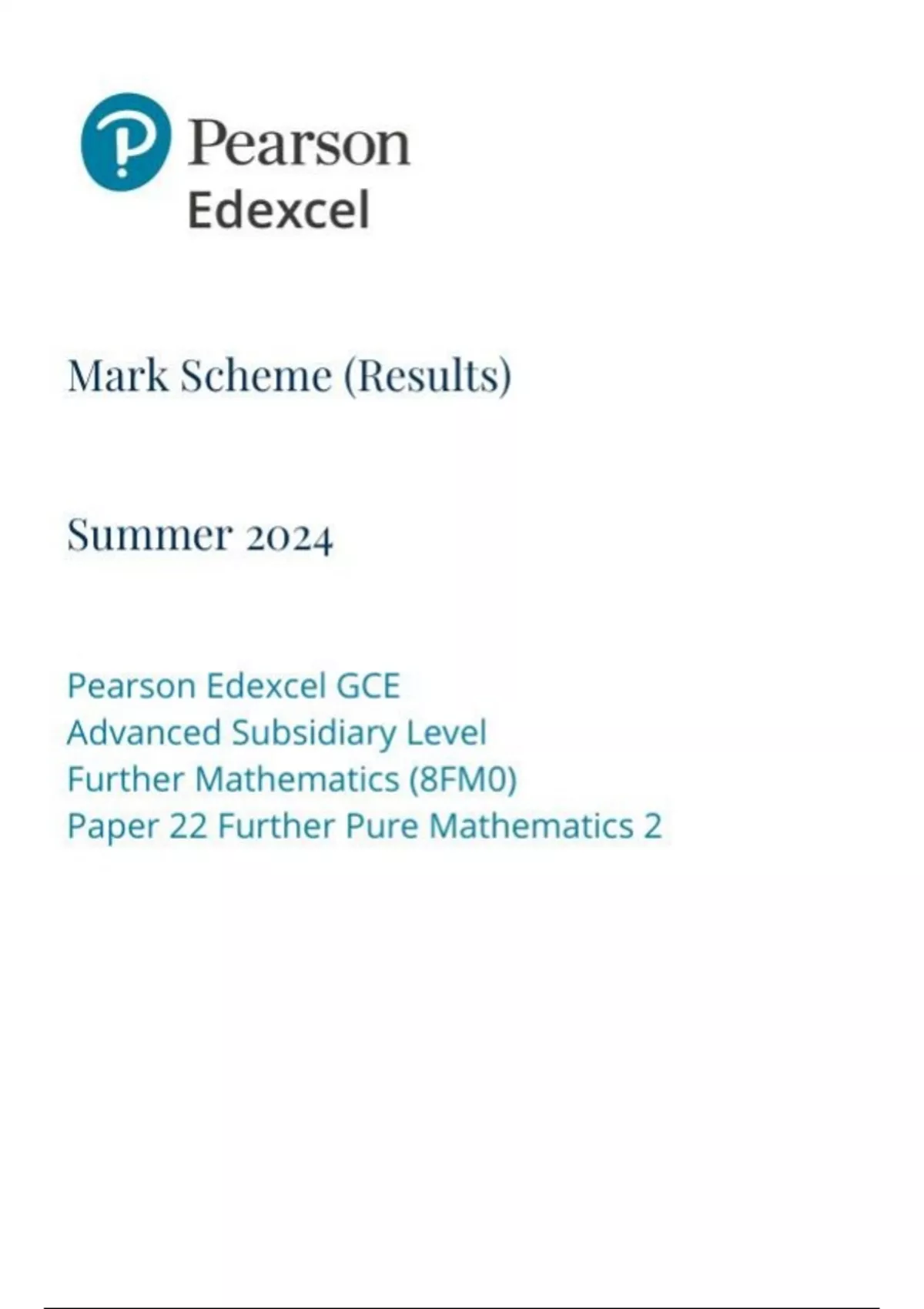 Pearson
Edexcel

Mark Scheme (Results)

Summer 2024

Pearson Edexcel GCE
Advanced Subsidiary Level
Further Mathematics (8FM0)
Paper 22 Further Pure Mathematics 2